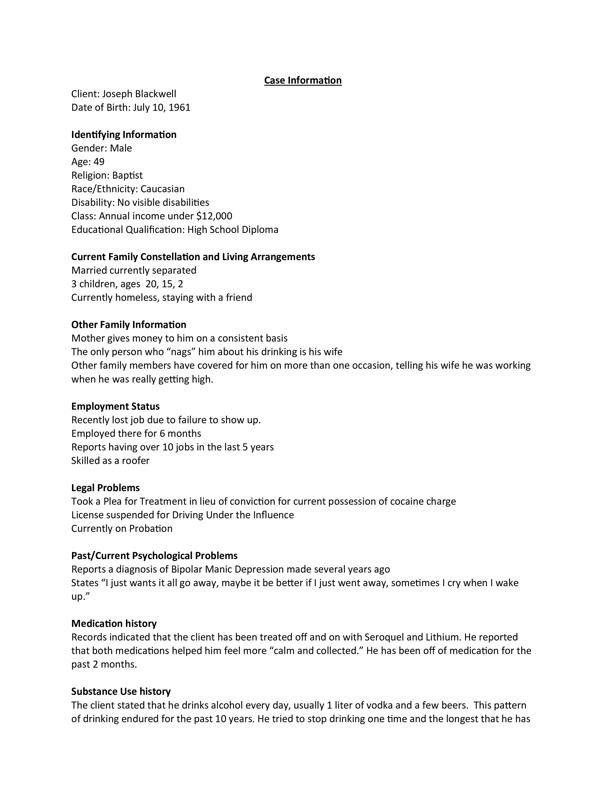 Case Information

Client: Joseph Blackwell
Date of Birth: July 10, 1961

Identifying Information
Gender: Male
Age: 49
Religion: Baptist
Race/Ethnicity: Caucasian
Disability: No visible disabilities
Class: Annual income under $12,000
Educational Qualification: High School Diploma

Current Family Constellation and Living Arrangements
Married currently separated
3 children, ages 20, 15, 2
Currently homeless, staying with a friend

Other Family Information
Mother gives money to him on a consistent basis
The only person who "nags" him about his drinking is his wife
Other family members have covered for him on more than one occasion, telling his wife he was working when he was really getting high.

Employment Status
Recently lost job due to failure to show up.
Employed there for 6 months
Reports having over 10 jobs in the last 5 years
Skilled as a roofer

Legal Problems
Took a Plea for Treatment in lieu of conviction for current possession of cocaine charge
License suspended for Driving Under the Influence
Currently on Probation

Past/Current Psychological Problems
Reports a diagnosis of Bipolar Manic Depression made several years ago
States "I just wants it all go away, maybe it be better if I just went away, sometimes I cry when I wake up."

Medication history
Records indicated that the client has been treated off and on with Seroquel and Lithium. He reported that both medications helped him feel more "calm and collected." He has been off of medication for the past 2 months.

Substance Use history
The client stated that he drinks alcohol every day, usually 1 liter of vodka and a few beers. This pattern of drinking endured for the past 10 years. He tried to stop drinking one time and the longest that he has